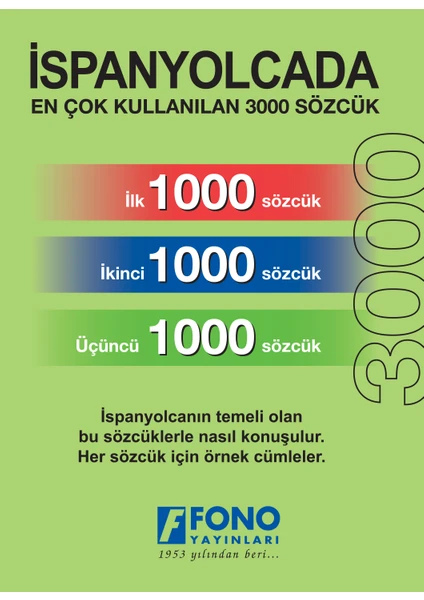 İSPANYOLCADA
EN ÇOK KULLANILAN 3000 SÖZCÜK

İlk 1000 sözcük

İkinci 1000 sözcük

Üçüncü 1000 sözcük

3000

İspanyolcanın temeli olan bu sözcüklerle nasıl konuşulur. Her sözcük için örnek cümleler.

F FONO
YAYINLARI
1953 yılından beri...